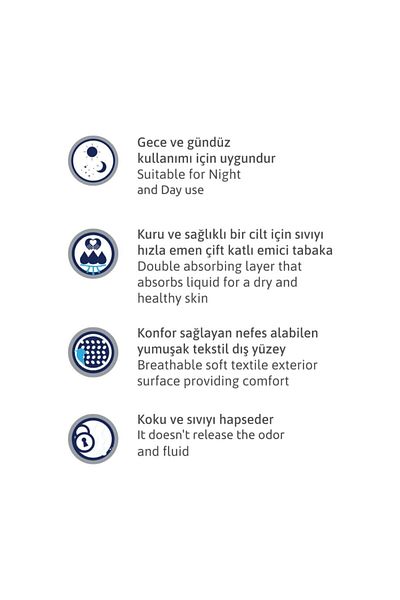 Gece ve gündüz kullanımı için uygundur
Suitable for Night and Day use

Kuru ve sağlıklı bir cilt için sıvıyı hızla emen çift katlı emici tabaka
Double absorbing layer that absorbs liquid for a dry and healthy skin

Konfor sağlayan nefes alabilen yumuşak tekstil dış yüzey
Breathable soft textile exterior surface providing comfort

Koku ve sıvıyı hapseder
It doesn't release the odor and fluid